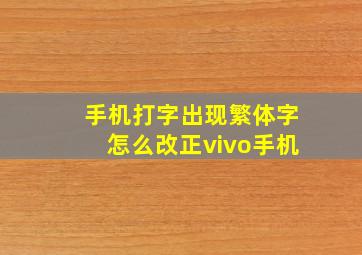 手机打字出现繁体字
怎么改正vivo手机